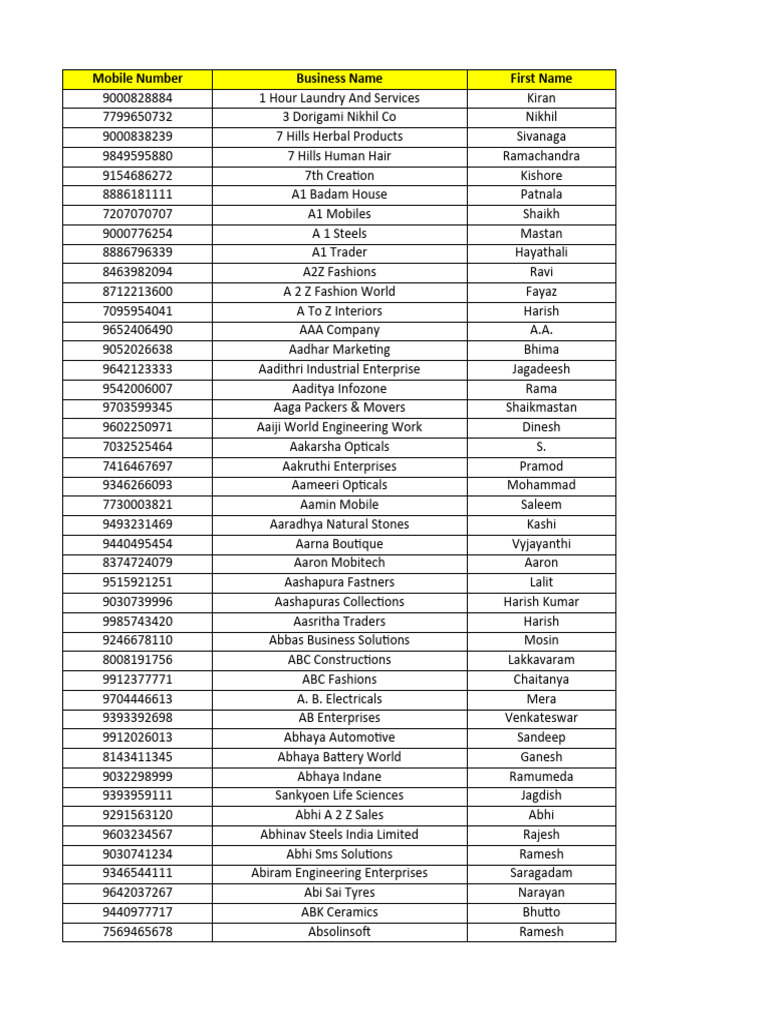 | Mobile Number | Business Name | First Name |
|---|---|---|
| 9000828884 | 1 Hour Laundry And Services | Kiran |
| 7799650732 | 3 Dorigami Nikhil Co | Nikhil |
| 9000838239 | 7 Hills Herbal Products | Sivanaga |
| 9849595880 | 7 Hills Human Hair | Ramachandra |
| 9154686272 | 7th Creation | Kishore |
| 8886181111 | A1 Badam House | Patnala |
| 7207070707 | A1 Mobiles | Shaikh |
| 9000776254 | A 1 Steels | Mastan |
| 8886796339 | A1 Trader | Hayathali |
| 8463982094 | A2Z Fashions | Ravi |
| 8712213600 | A 2 Z Fashion World | Fayaz |
| 7095954041 | A To Z Interiors | Harish |
| 9652406490 | AAA Company | A.A. |
| 9052026638 | Aadhar Marketing | Bhima |
| 9642123333 | Aadithri Industrial Enterprise | Jagadeesh |
| 9542006007 | Aaditya Infozone | Rama |
| 9703599345 | Aaga Packers & Movers | Shaikmastan |
| 9602250971 | Aaiji World Engineering Work | Dinesh |
| 7032525464 | Aakarsha Opticals | S. |
| 7416467697 | Aakruthi Enterprises | Pramod |
| 9346266093 | Aameeri Opticals | Mohammad |
| 7730003821 | Aamin Mobile | Saleem |
| 9493231469 | Aaradhya Natural Stones | Kashi |
| 9440495454 | Aarna Boutique | Vyjayanthi |
| 8374724079 | Aaron Mobitech | Aaron |
| 9515921251 | Aashapura Fastners | Lalit |
| 9030739996 | Aashapuras Collections | Harish Kumar |
| 9985743420 | Aasritha Traders | Harish |
| 9246678110 | Abbas Business Solutions | Mosin |
| 8008191756 | ABC Constructions | Lakkavaram |
| 9912377771 | ABC Fashions | Chaitanya |
| 9704446613 | A. B. Electricals | Mera |
| 9393392698 | AB Enterprises | Venkateswar |
| 9912026013 | Abhaya Automotive | Sandeep |
| 8143411345 | Abhaya Battery World | Ganesh |
| 9032298999 | Abhaya Indane | Ramumeda |
| 9393959111 | Sankyoen Life Sciences | Jagdish |
| 9291563120 | Abhi A 2 Z Sales | Abhi |
| 9603234567 | Abhinav Steels India Limited | Rajesh |
| 9030741234 | Abhi Sms Solutions | Ramesh |
| 9346544111 | Abiram Engineering Enterprises | Saragadam |
| 9642037267 | Abi Sai Tyres | Narayan |
| 9440977717 | ABK Ceramics | Bhutto |
| 7569465678 | Absolinsoft | Ramesh |